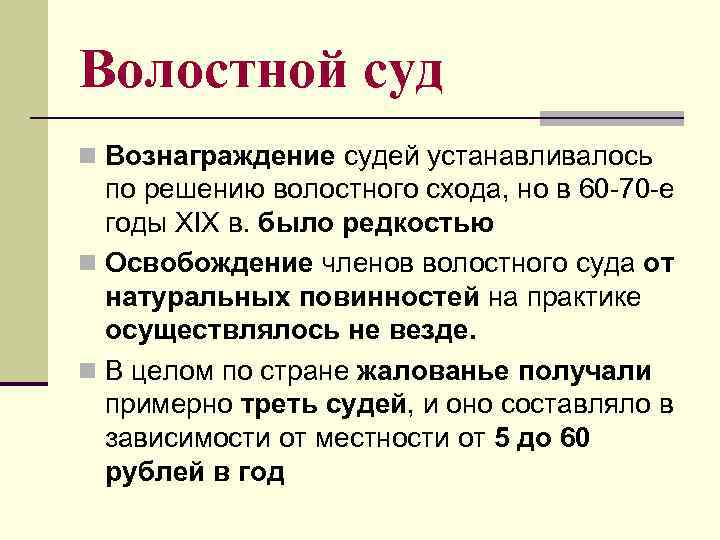 Волостной суд

Вознаграждение судей устанавливалось по решению волостного схода, но в 60-70-е годы XIX в. было редкостью

Освобождение членов волостного суда от натуральных повинностей на практике осуществлялось не везде.

В целом по стране жалованье получали примерно треть судей, и оно составляло в зависимости от местности от 5 до 60 рублей в год